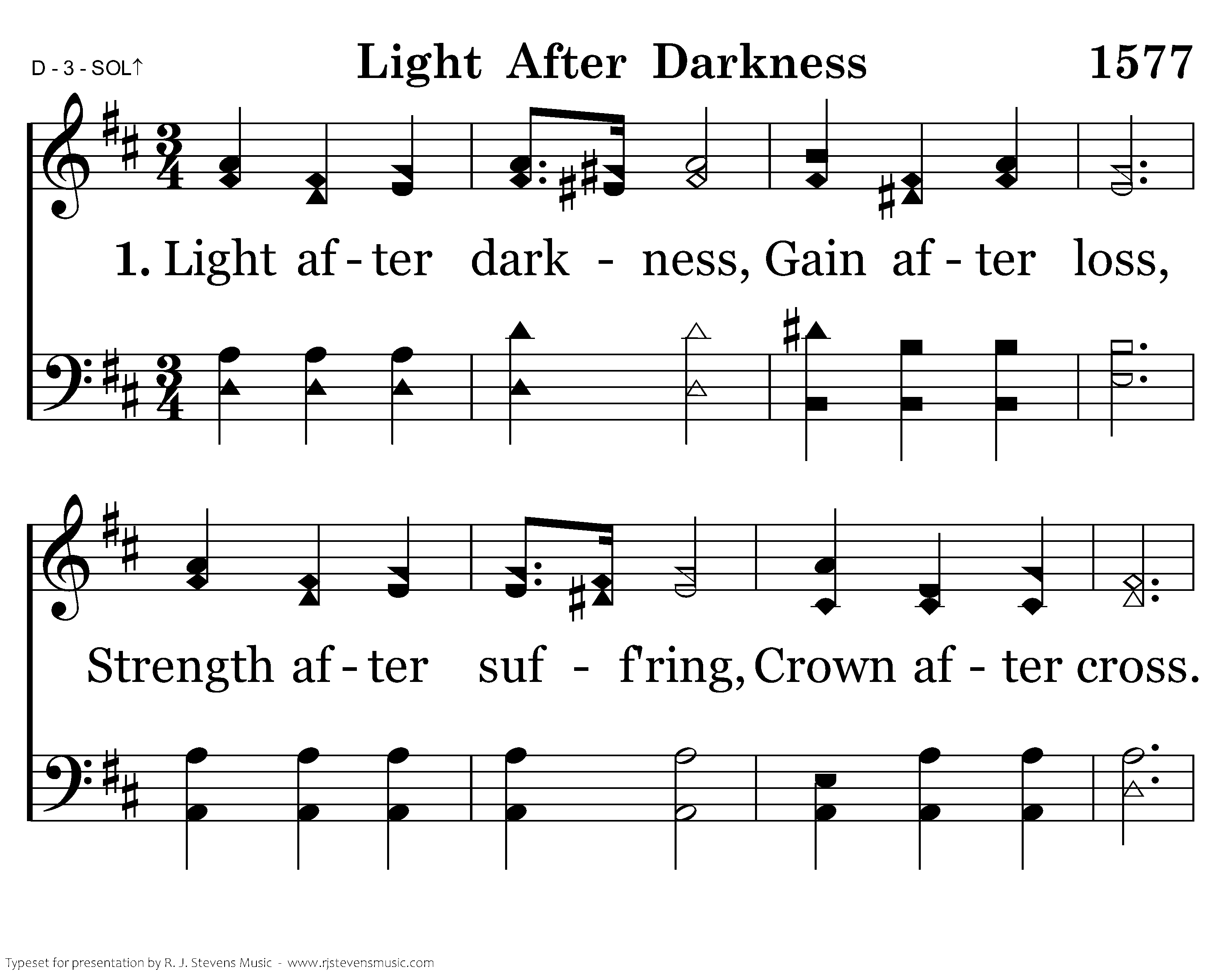 D - 3 - SOL↑

Light After Darkness

1577

1. Light af - ter dark - ness, Gain af - ter loss,

Strength af - ter suf - f'ring, Crown af - ter cross.

Typeset for presentation by R. J. Stevens Music - www.rjstevensmusic.com